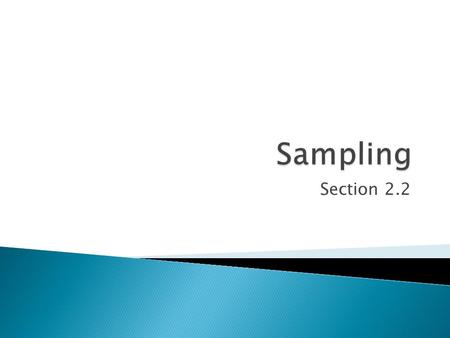 Sampling

Section 2.2